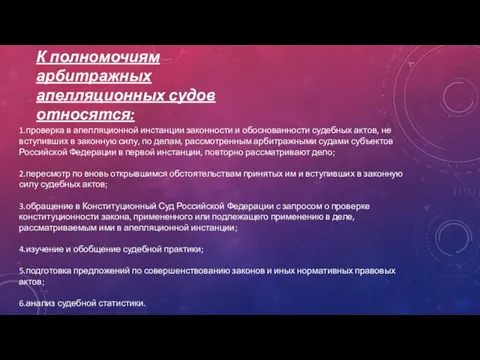 К полномочиям арбитражных апелляционных судов относятся:

1.проверка в апелляционной инстанции законности и обоснованности судебных актов, не вступивших в законную силу, по делам, рассмотренным арбитражными судами субъектов Российской Федерации в первой инстанции, повторно рассматривают дело;

2.пересмотр по вновь открывшимся обстоятельствам принятых им и вступивших в законную силу судебных актов;

3.обращение в Конституционный Суд Российской Федерации с запросом о проверке конституционности закона, примененного или подлежащего применению в деле, рассматриваемым ими в апелляционной инстанции;

4.изучение и обобщение судебной практики;

5.подготовка предложений по совершенствованию законов и иных нормативных правовых актов;

6.анализ судебной статистики.